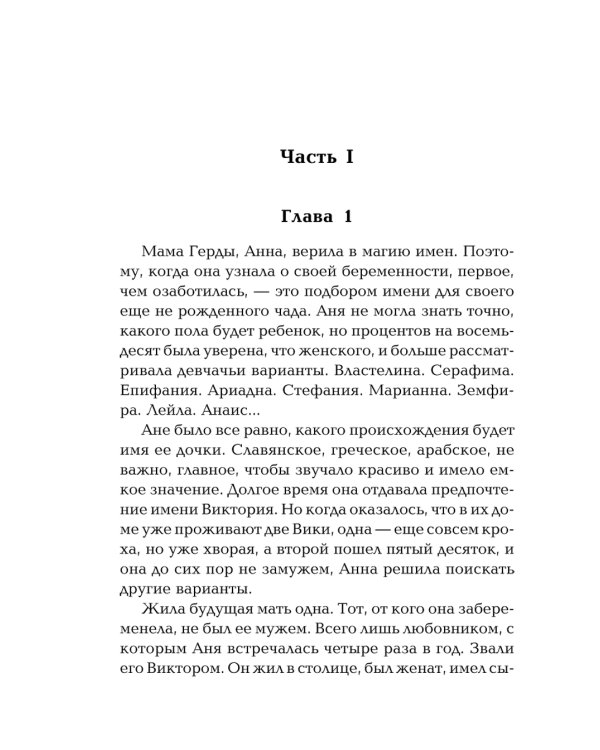 Часть I

Глава 1

Мама Герды, Анна, верила в магию имен. Поэтому, когда она узнала о своей беременности, первое, чем озаботилась, — это подбором имени для своего еще не рожденного чада. Аня не могла знать точно, какого пола будет ребенок, но процентов на восемьдесят была уверена, что женского, и больше рассматривала девчачьи варианты. Властелина. Серафима. Епифания. Ариадна. Стефания. Марианна. Земфира. Лейла. Анаис...

Ане было все равно, какого происхождения будет имя ее дочки. Славянское, греческое, арабское, не важно, главное, чтобы звучало красиво и имело емкое значение. Долгое время она отдавала предпочтение имени Виктория. Но когда оказалось, что в их доме уже проживают две Вики, одна — еще совсем кроха, но уже хворая, а второй пошел пятый десяток, и она до сих пор не замужем, Анна решила поискать другие варианты.

Жила будущая мать одна. Тот, от кого она забеременела, не был ее мужем. Всего лишь любовником, с которым Аня встречалась четыре раза в год. Звали его Виктором. Он жил в столице, был женат, имел сы-